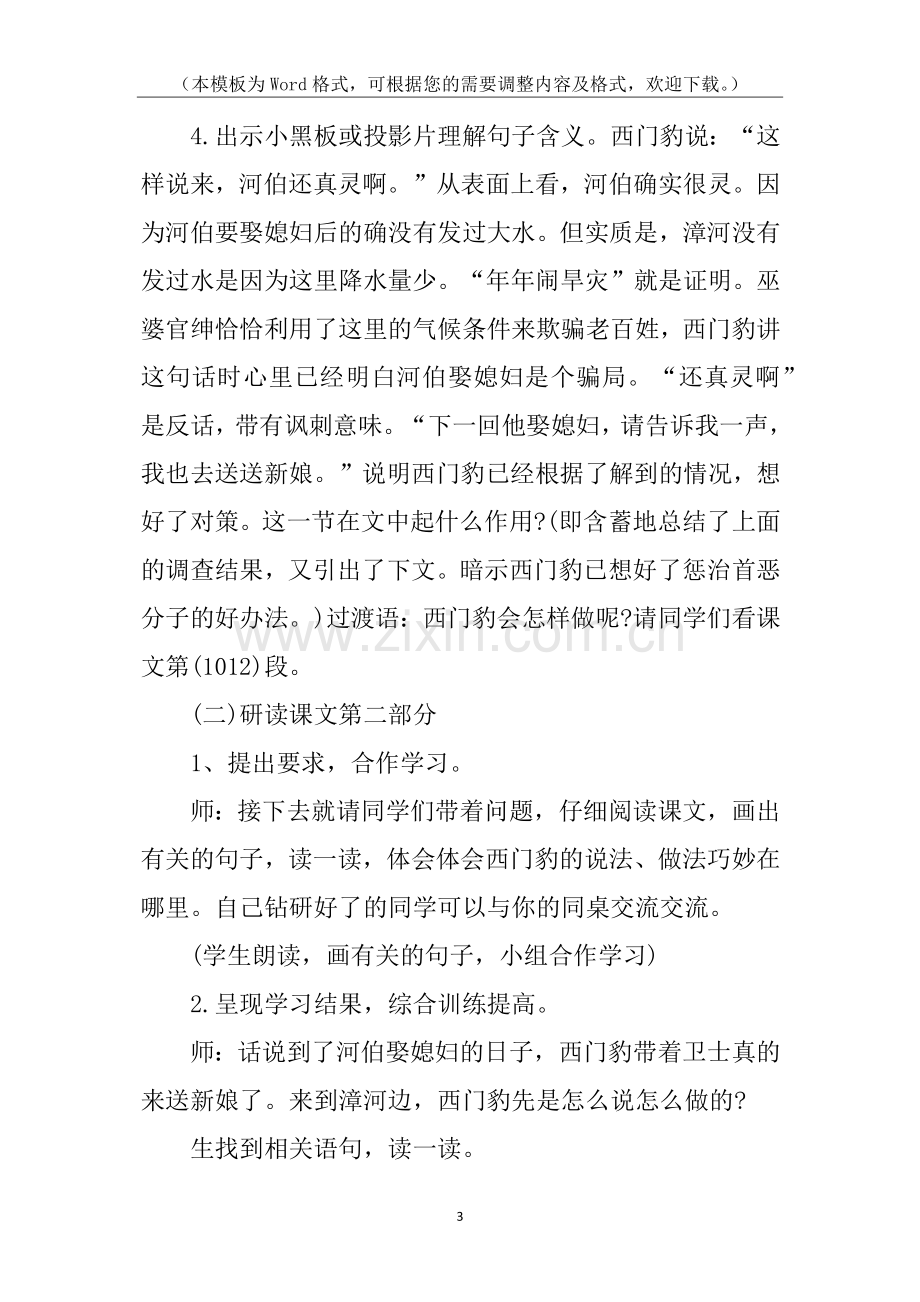 （本模板为Word格式，可根据您的需要调整内容及格式，欢迎下载。）

4.出示小黑板或投影片理解句子含义。西门豹说：“这样说来，河伯还真灵啊。”从表面上看，河伯确实很灵。因为河伯要娶媳妇后的确没有发过大水。但实质是，漳河没有发过水是因为这里降水量少。“年年闹旱灾”就是证明。巫婆官绅恰恰利用了这里的气候条件来欺骗老百姓，西门豹讲这句话时心里已经明白河伯娶媳妇是个骗局。“还真灵啊”是反话，带有讽刺意味。“下一回他娶媳妇，请告诉我一声，我也去送送新娘。”说明西门豹已经根据了解到的情况，想好了对策。这一节在文中起什么作用?(即含蓄地总结了上面的调查结果，又引出了下文。暗示西门豹已想好了惩治首恶分子的好办法。)过渡语：西门豹会怎样做呢?请同学们看课文第(1012)段。

(二)研读课文第二部分

1、提出要求，合作学习。

师：接下去就请同学们带着问题，仔细阅读课文，画出有关的句子，读一读，体会体会西门豹的说法、做法巧妙在哪里。自己钻研好了的同学可以与你的同桌交流交流。

(学生朗读，画有关的句子，小组合作学习)

2.呈现学习结果，综合训练提高。

师：话说到了河伯娶媳妇的日子，西门豹带着卫士真的来送新娘了。来到漳河边，西门豹先是怎么说怎么做的?

生找到相关语句，读一读。

3

www.zixin.com.cn